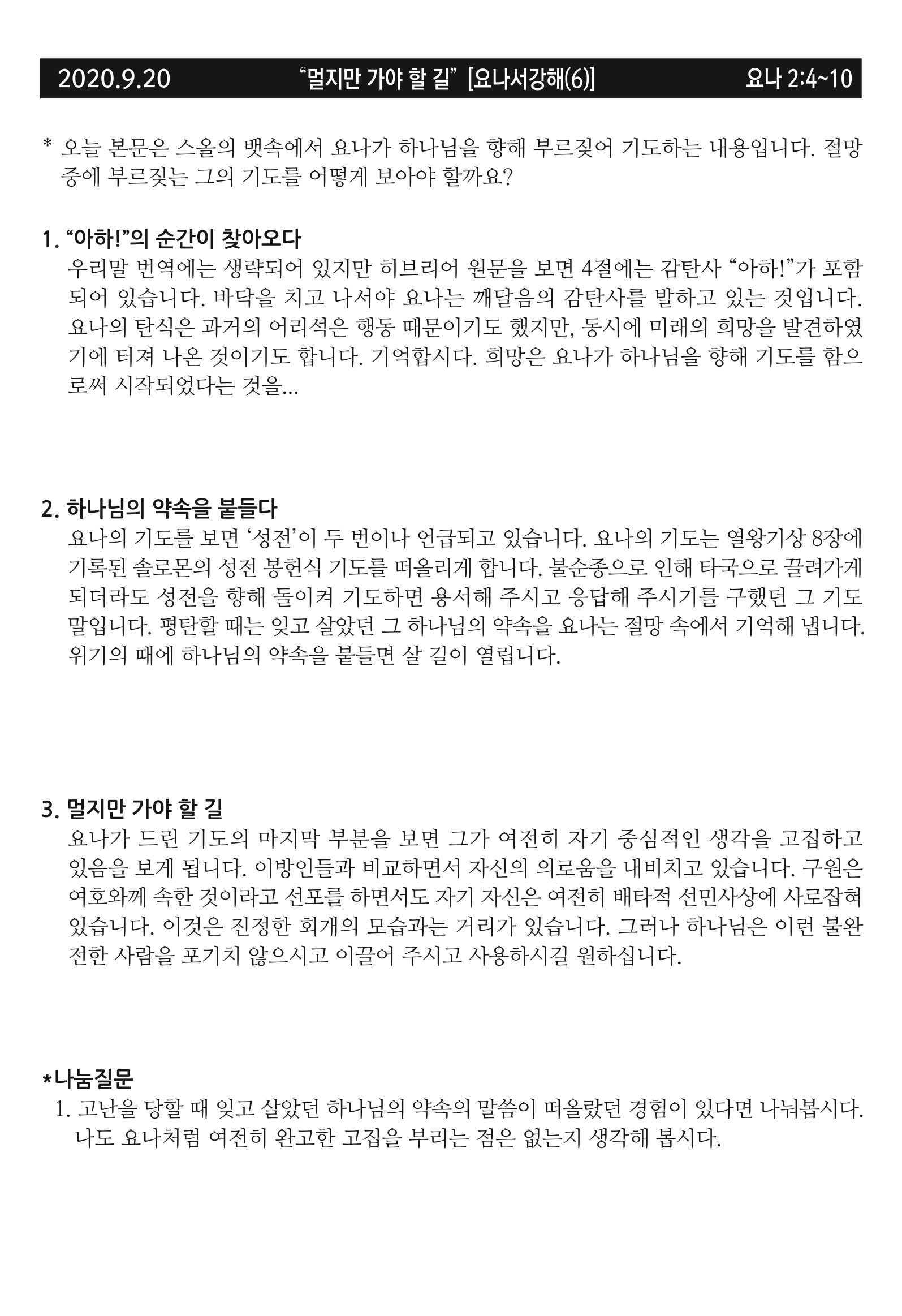 2020.9.20 “멀지만 가야 할 길” [요나서강해(6)] 요나 2:4~10

* 오늘 본문은 스올의 뱃속에서 요나가 하나님을 향해 부르짖어 기도하는 내용입니다. 절망 중에 부르짖는 그의 기도를 어떻게 보아야 할까요?

1. “아하!”의 순간이 찾아오다
우리말 번역에는 생략되어 있지만 히브리어 원문을 보면 4절에는 감탄사 “아하!”가 포함되어 있습니다. 바닥을 치고 나서야 요나는 깨달음의 감탄사를 발하고 있는 것입니다. 요나의 탄식은 과거의 어리석은 행동 때문이기도 했지만, 동시에 미래의 희망을 발견하였기에 터져 나온 것이기도 합니다. 기억합시다. 희망은 요나가 하나님을 향해 기도를 함으로써 시작되었다는 것을...

2. 하나님의 약속을 붙들다
요나의 기도를 보면 ‘성전’이 두 번이나 언급되고 있습니다. 요나의 기도는 열왕기상 8장에 기록된 솔로몬의 성전 봉헌식 기도를 떠올리게 합니다. 불순종으로 인해 타국으로 끌려가게 되더라도 성전을 향해 돌이켜 기도하면 용서해 주시고 응답해 주시기를 구했던 그 기도 말입니다. 평탄할 때는 잊고 살았던 그 하나님의 약속을 요나는 절망 속에서 기억해 냅니다. 위기의 때에 하나님의 약속을 붙들면 살 길이 열립니다.

3. 멀지만 가야 할 길
요나가 드린 기도의 마지막 부분을 보면 그가 여전히 자기 중심적인 생각을 고집하고 있음을 보게 됩니다. 이방인들과 비교하면서 자신의 의로움을 내비치고 있습니다. 구원은 여호와께 속한 것이라고 선포를 하면서도 자기 자신은 여전히 배타적 선민사상에 사로잡혀 있습니다. 이것은 진정한 회개의 모습과는 거리가 있습니다. 그러나 하나님은 이런 불완전한 사람을 포기치 않으시고 이끌어 주시고 사용하시길 원하십니다.

*나눔질문
1. 고난을 당할 때 잊고 살았던 하나님의 약속의 말씀이 떠올랐던 경험이 있다면 나눠봅시다.
나도 요나처럼 여전히 완고한 고집을 부리는 점은 없는지 생각해 봅시다.